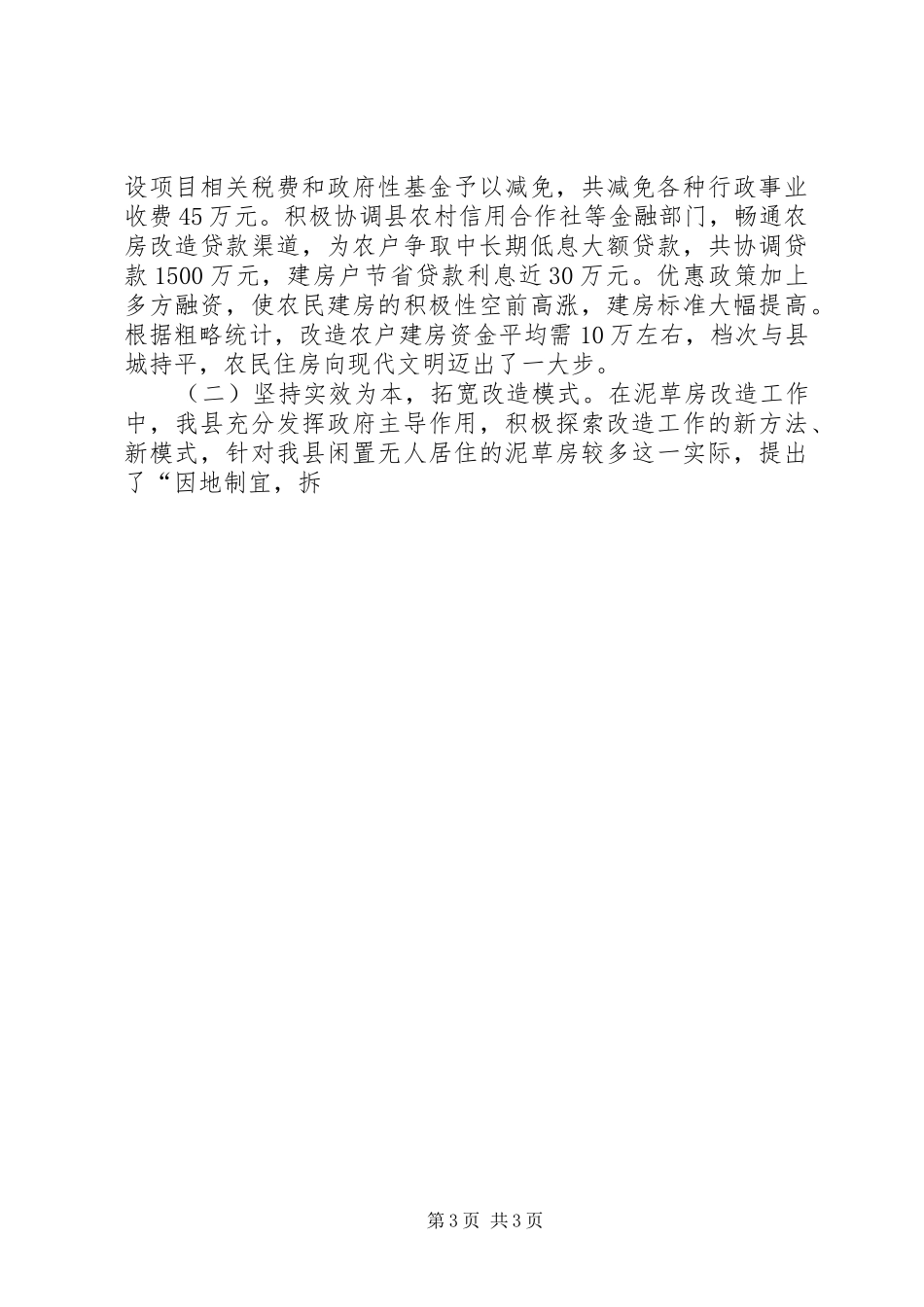 设项目相关税费和政府性基金予以减免，共减免各种行政事业收费45万元。积极协调县农村信用合作社等金融部门，畅通农房改造贷款渠道，为农户争取中长期低息大额贷款，共协调贷款1500万元，建房户节省贷款利息近30万元。优惠政策加上多方融资，使农民建房的积极性空前高涨，建房标准大幅提高。根据粗略统计，改造农户建房资金平均需10万左右，档次与县城持平，农民住房向现代文明迈出了一大步。

（二）坚持实效为本，拓宽改造模式。在泥草房改造工作中，我县充分发挥政府主导作用，积极探索改造工作的新方法、新模式，针对我县闲置无人居住的泥草房较多这一实际，提出了“因地制宜，拆

第3页 共3页